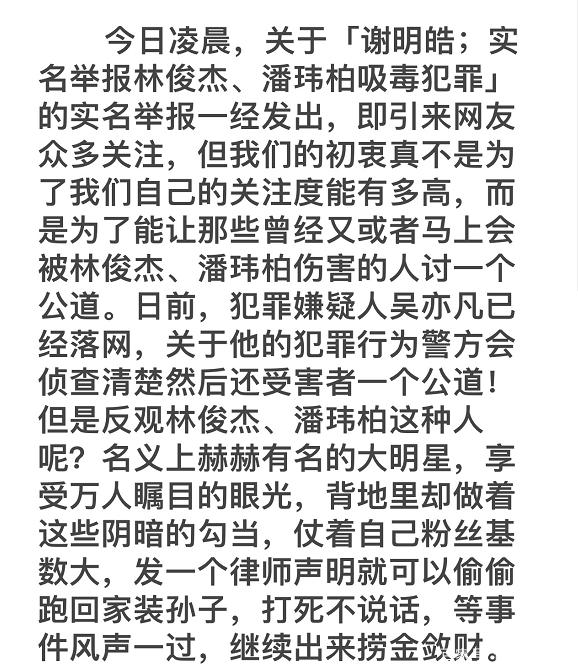 今日凌晨，关于「谢明皓；实名举报林俊杰、潘玮柏吸毒犯罪」的实名举报一经发出，即引来网友众多关注，但我们的初衷真不是为了我们自己的关注度能有多高，而是为了能让那些曾经又或者马上会被林俊杰、潘玮柏伤害的人讨一个公道。日前，犯罪嫌疑人吴亦凡已经落网，关于他的犯罪行为警方会侦查清楚然后还受害者一个公道！但是反观林俊杰、潘玮柏这种人呢？名义上赫赫有名的大明星，享受万人瞩目的眼光，背地里却做着这些阴暗的勾当，仗着自己粉丝基数大，发一个律师声明就可以偷偷跑回家装孙子，打死不说话，等事件风声一过，继续出来捞金敛财。